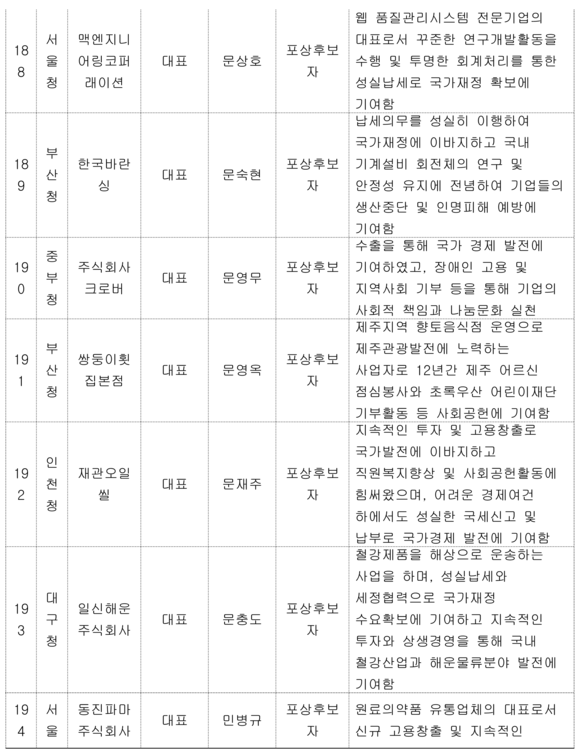 | 188 | 서울청 | 맥엔지니어링코퍼레이션 | 대표 | 문상호 | 포상후보자 | 웹 품질관리시스템 전문기업의 대표로서 꾸준한 연구개발활동을 수행 및 투명한 회계처리를 통한 성실납세로 국가재정 확보에 기여함 |
|---|---|---|---|---|---|---|
| 189 | 부산청 | 한국바란싱 | 대표 | 문숙현 | 포상후보자 | 납세의무를 성실히 이행하여 국가재정에 이바지하고 국내 기계설비 회전체의 연구 및 안정성 유지에 전념하여 기업들의 생산중단 및 인명피해 예방에 기여함 |
| 190 | 중부청 | 주식회사 크로버 | 대표 | 문영무 | 포상후보자 | 수출을 통해 국가 경제 발전에 기여하였고, 장애인 고용 및 지역사회 기부 등을 통해 기업의 사회적 책임과 나눔문화 실천 |
| 191 | 부산청 | 쌍둥이횟집본점 | 대표 | 문영옥 | 포상후보자 | 제주지역 향토음식점 운영으로 제주관광발전에 노력하는 사업자로 12년간 제주 어르신 점심봉사와 초록우산 어린이재단 기부활동 등 사회공헌에 기여함 |
| 192 | 인천청 | 재관오일씰 | 대표 | 문재주 | 포상후보자 | 지속적인 투자 및 고용창출로 국가발전에 이바지하고 직원복지향상 및 사회공헌활동에 힘써왔으며, 어려운 경제여건 하에서도 성실한 국세신고 및 납부로 국가경제 발전에 기여함 |
| 193 | 대구청 | 일신해운 주식회사 | 대표 | 문충도 | 포상후보자 | 철강제품을 해상으로 운송하는 사업을 하며, 성실납세와 세정협력으로 국가재정 수요확보에 기여하고 지속적인 투자와 상생경영을 통해 국내 철강산업과 해운물류분야 발전에 기여함 |
| 194 | 서울 | 동진파마 주식회사 | 대표 | 민병규 | 포상후보자 | 원료의약품 유통업체의 대표로서 신규 고용창출 및 지속적인 |